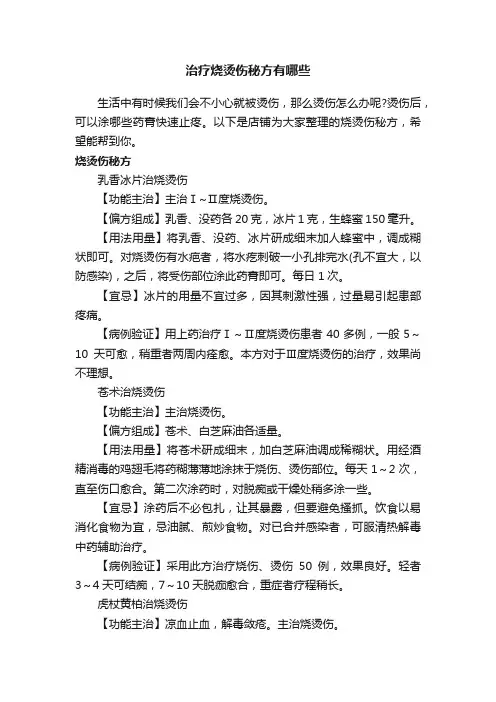 治疗烧烫伤秘方有哪些

生活中有时候我们会不小心就被烫伤，那么烫伤怎么办呢?烫伤后，可以涂哪些药膏快速止疼。以下是店铺为大家整理的烧烫伤秘方，希望能帮到你。

烧烫伤秘方

乳香冰片治烧烫伤

【功能主治】主治Ⅰ～Ⅱ度烧烫伤。

【偏方组成】乳香、没药各 20 克，冰片 1 克，生蜂蜜 150 毫升。

【用法用量】将乳香、没药、冰片研成细末加人蜂蜜中，调成糊状即可。对烧烫伤有水疱者，将水疱刺破一小孔排完水(孔不宜大，以防感染)，之后，将受伤部位涂此药膏即可。每日 1 次。

【宜忌】冰片的用量不宜过多，因其刺激性强，过量易引起患部疼痛。

【病例验证】用上药治疗Ⅰ～Ⅱ度烧烫伤患者 40 多例，一般 5～10 天可愈，稍重者两周内痊愈。本方对于Ⅲ度烧烫伤的治疗，效果尚不理想。

苍术治烧烫伤

【功能主治】主治烧烫伤。

【偏方组成】苍术、白芝麻油各适量。

【用法用量】将苍术研成细末，加白芝麻油调成稀糊状。用经酒精消毒的鸡翅毛将药糊薄薄地涂抹于烧伤、烫伤部位。每天 1～2 次，直至伤口愈合。第二次涂药时，对脱痂或干燥处稍多涂一些。

【宜忌】涂药后不必包扎，让其暴露，但要避免搔抓。饮食以易消化食物为宜，忌油腻、煎炒食物。对已合并感染者，可服清热解毒中药辅助治疗。

【病例验证】采用此方治疗烧伤、烫伤 50 例，效果良好。轻者 3～4 天可结痂，7～10 天脱痂愈合，重症者疗程稍长。

虎杖黄柏治烧烫伤

【功能主治】凉血止血，解毒敛疮。主治烧烫伤。